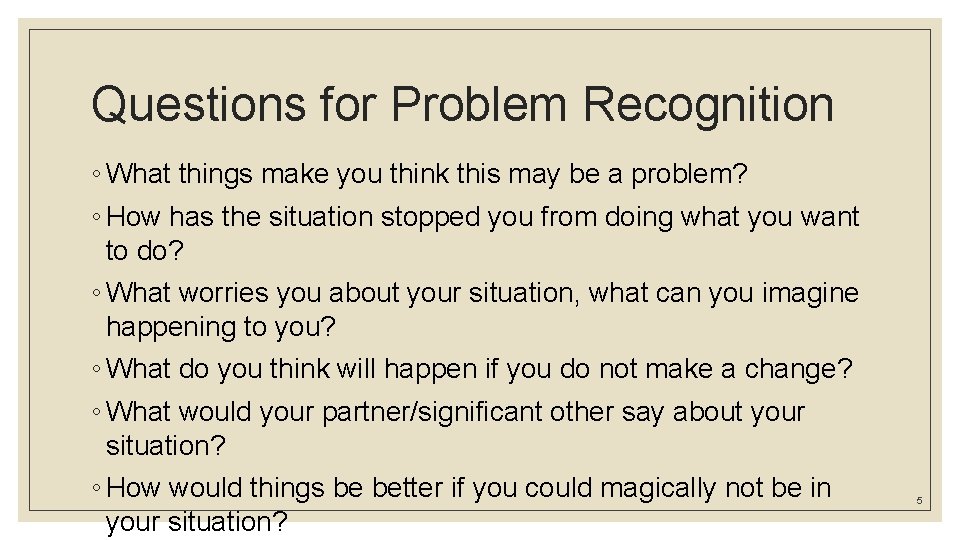 Questions for Problem Recognition

◦ What things make you think this may be a problem?

◦ How has the situation stopped you from doing what you want to do?

◦ What worries you about your situation, what can you imagine happening to you?

◦ What do you think will happen if you do not make a change?

◦ What would your partner/significant other say about your situation?

◦ How would things be better if you could magically not be in your situation?

5